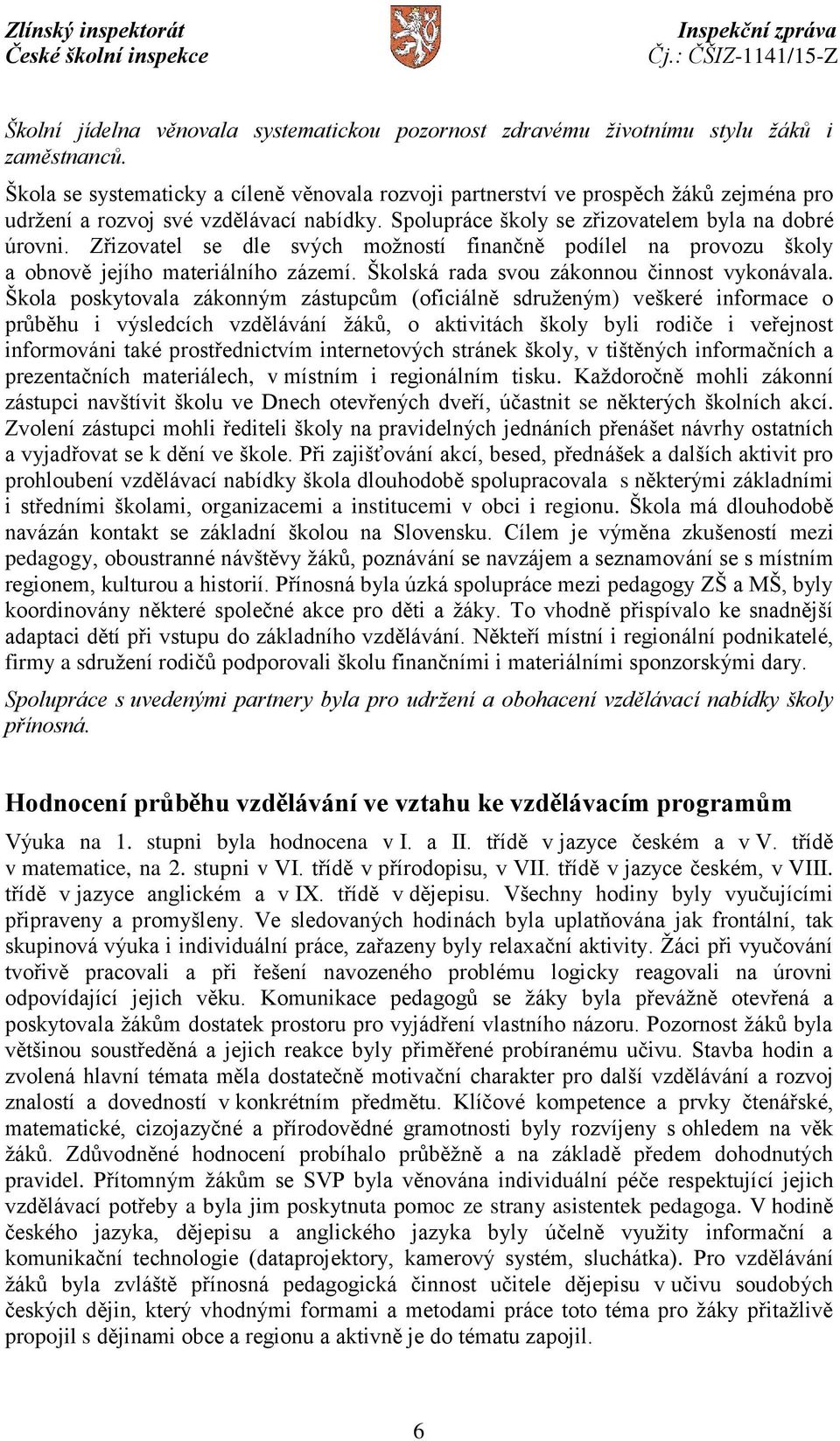 Zlínský inspektorát
České školní inspekce

Inspekční zpráva
Čj.: ČŠIZ-1141/15-Z

Školní jídelna věnovala systematickou pozornost zdravému životnímu stylu žáků i zaměstnanců.

Škola se systematicky a cíleně věnovala rozvoji partnerství ve prospěch žáků zejména pro udržení a rozvoj své vzdělávací nabídky. Spolupráce školy se zřizovatelem byla na dobré úrovni. Zřizovatel se dle svých možností finančně podílel na provozu školy a obnově jejího materiálního zázemí. Školská rada svou zákonnou činnost vykonávala. Škola poskytovala zákonným zástupcům (oficiálně sdruženým) veškeré informace o průběhu i výsledcích vzdělávání žáků, o aktivitách školy byli rodiče i veřejnost informováni také prostřednictvím internetových stránek školy, v tištěných informačních a prezentačních materiálech, v místním i regionálním tisku. Každoročně mohli zákonní zástupci navštívit školu ve Dnech otevřených dveří, účastnit se některých školních akcí. Zvolení zástupci mohli řediteli školy na pravidelných jednáních přenášet návrhy ostatních a vyjadřovat se k dění ve škole. Při zajišťování akcí, besed, přednášek a dalších aktivit pro prohloubení vzdělávací nabídky škola dlouhodobě spolupracovala s některými základními i středními školami, organizacemi a institucemi v obci i regionu. Škola má dlouhodobě navázán kontakt se základní školou na Slovensku. Cílem je výměna zkušeností mezi pedagogy, oboustranné návštěvy žáků, poznávání se navzájem a seznamování se s místním regionem, kulturou a historií. Přínosná byla úzká spolupráce mezi pedagogy ZŠ a MŠ, byly koordinovány některé společné akce pro děti a žáky. To vhodně přispívalo ke snadnější adaptaci dětí při vstupu do základního vzdělávání. Někteří místní i regionální podnikatelé, firmy a sdružení rodičů podporovali školu finančními i materiálními sponzorskými dary.

Spolupráce s uvedenými partnery byla pro udržení a obohacení vzdělávací nabídky školy přínosná.

Hodnocení průběhu vzdělávání ve vztahu ke vzdělávacím programům

Výuka na 1. stupni byla hodnocena v I. a II. třídě v jazyce českém a v V. třídě v matematice, na 2. stupni v VI. třídě v přírodopisu, v VII. třídě v jazyce českém, v VIII. třídě v jazyce anglickém a v IX. třídě v dějepisu. Všechny hodiny byly vyučujícími připraveny a promyšleny. Ve sledovaných hodinách byla uplatňována jak frontální, tak skupinová výuka i individuální práce, zařazeny byly relaxační aktivity. Žáci při vyučování tvořivě pracovali a při řešení navozeného problému logicky reagovali na úrovni odpovídající jejich věku. Komunikace pedagogů se žáky byla převážně otevřená a poskytovala žákům dostatek prostoru pro vyjádření vlastního názoru. Pozornost žáků byla většinou soustředěná a jejich reakce byly přiměřené probíranému učivu. Stavba hodin a zvolená hlavní témata měla dostatečně motivační charakter pro další vzdělávání a rozvoj znalostí a dovedností v konkrétním předmětu. Klíčové kompetence a prvky čtenářské, matematické, cizojazyčné a přírodovědné gramotnosti byly rozvíjeny s ohledem na věk žáků. Zdůvodněné hodnocení probíhalo průběžně a na základě předem dohodnutých pravidel. Přítomným žákům se SVP byla věnována individuální péče respektující jejich vzdělávací potřeby a byla jim poskytnuta pomoc ze strany asistentek pedagoga. V hodině českého jazyka, dějepisu a anglického jazyka byly účelně využity informační a komunikační technologie (dataprojektory, kamerový systém, sluchátka). Pro vzdělávání žáků byla zvláště přínosná pedagogická činnost učitele dějepisu v učivu soudobých českých dějin, který vhodnými formami a metodami práce toto téma pro žáky přitažlivě propojil s dějinami obce a regionu a aktivně je do tématu zapojil.

6